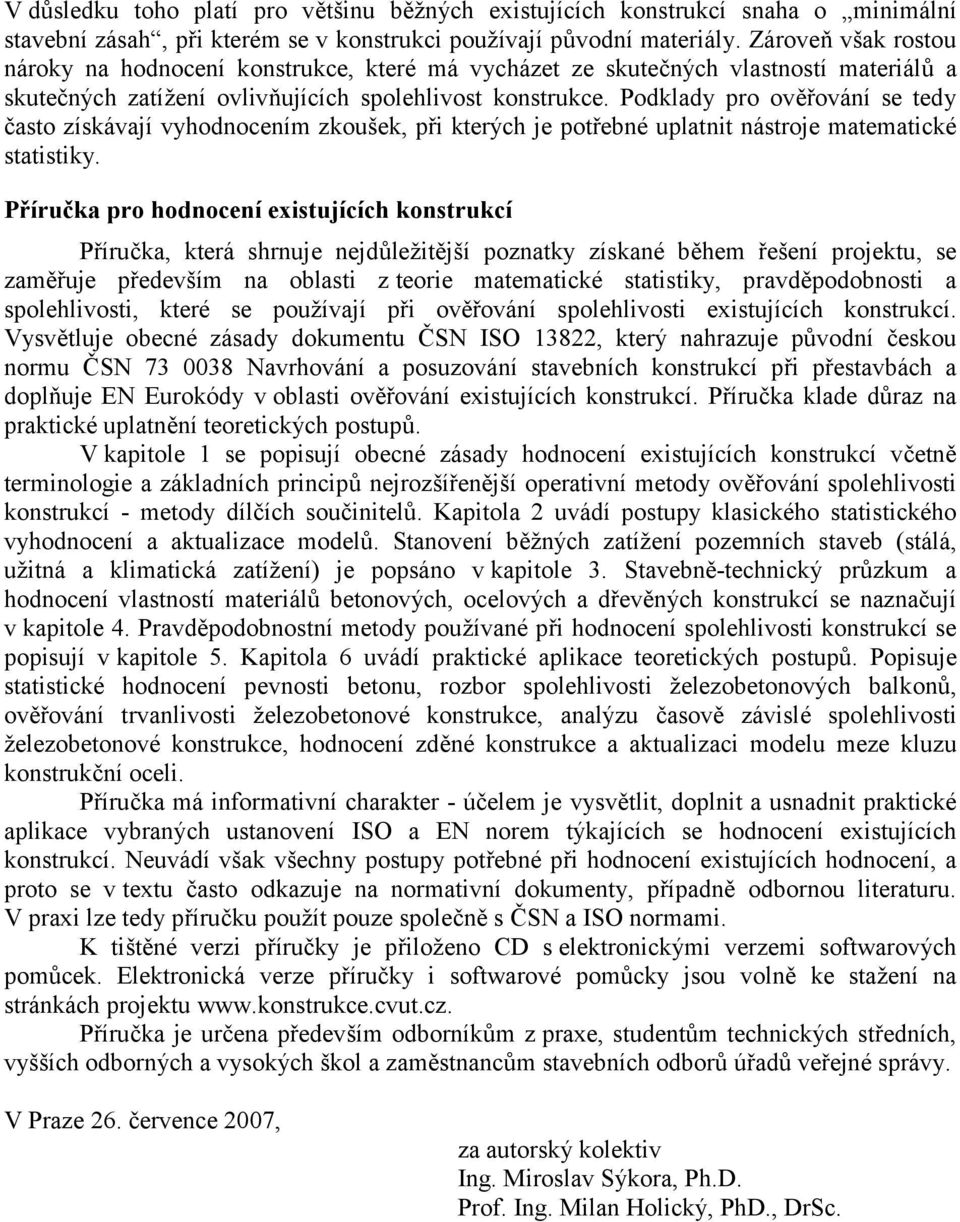 V důsledku toho platí pro většinu běžných existujících konstrukcí snaha o „minimální stavební zásah“, při kterém se v konstrukci používají původní materiály. Zároveň však rostou nároky na hodnocení konstrukce, které má vycházet ze skutečných vlastností materiálů a skutečných zatížení ovlivňujících spolehlivost konstrukce. Podklady pro ověřování se tedy často získávají vyhodnocením zkoušek, při kterých je potřebné uplatnit nástroje matematické statistiky.

Příručka pro hodnocení existujících konstrukcí

Příručka, která shrnuje nejdůležitější poznatky získané během řešení projektu, se zaměřuje především na oblasti z teorie matematické statistiky, pravděpodobnosti a spolehlivosti, které se používají při ověřování spolehlivosti existujících konstrukcí. Vysvětluje obecné zásady dokumentu ČSN ISO 13822, který nahrazuje původní českou normu ČSN 73 0038 Navrhování a posuzování stavebních konstrukcí při přestavbách a doplňuje EN Eurokódy v oblasti ověřování existujících konstrukcí. Příručka klade důraz na praktické uplatnění teoretických postupů.

V kapitole 1 se popisují obecné zásady hodnocení existujících konstrukcí včetně terminologie a základních principů nejrozšířenější operativní metody ověřování spolehlivosti konstrukcí - metody dílčích součinitelů. Kapitola 2 uvádí postupy klasického statistického vyhodnocení a aktualizace modelů. Stanovení běžných zatížení pozemních staveb (stálá, užitná a klimatická zatížení) je popsáno v kapitole 3. Stavebně-technický průzkum a hodnocení vlastností materiálů betonových, ocelových a dřevěných konstrukcí se naznačují v kapitole 4. Pravděpodobnostní metody používané při hodnocení spolehlivosti konstrukcí se popisují v kapitole 5. Kapitola 6 uvádí praktické aplikace teoretických postupů. Popisuje statistické hodnocení pevnosti betonu, rozbor spolehlivosti železobetonových balkonů, ověřování trvanlivosti železobetonové konstrukce, analýzu časově závislé spolehlivosti železobetonové konstrukce, hodnocení zděné konstrukce a aktualizaci modelu meze kluzu konstrukční oceli.

Příručka má informativní charakter - účelem je vysvětlit, doplnit a usnadnit praktické aplikace vybraných ustanovení ISO a EN norem týkajících se hodnocení existujících konstrukcí. Neuvádí však všechny postupy potřebné při hodnocení existujících hodnocení, a proto se v textu často odkazuje na normativní dokumenty, případně odbornou literaturu. V praxi lze tedy příručku použít pouze společně s ČSN a ISO normami.

K tištěné verzi příručky je přiloženo CD s elektronickými verzemi softwarových pomůcek. Elektronická verze příručky i softwarové pomůcky jsou volně ke stažení na stránkách projektu www.konstrukce.cvut.cz.

Příručka je určena především odborníkům z praxe, studentům technických středních, vyšších odborných a vysokých škol a zaměstnancům stavebních odborů úřadů veřejné správy.

V Praze 26. července 2007,

za autorský kolektiv
Ing. Miroslav Sýkora, Ph.D.
Prof. Ing. Milan Holický, PhD., DrSc.